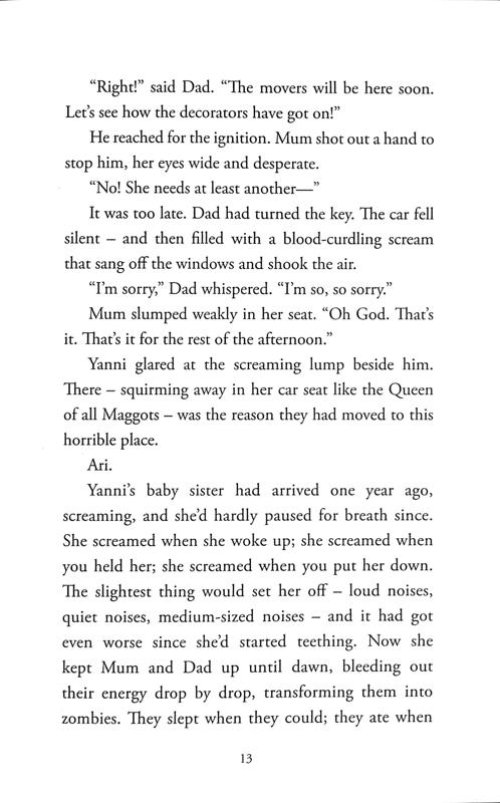 "Right!" said Dad. "The movers will be here soon. Let's see how the decorators have got on!"

He reached for the ignition. Mum shot out a hand to stop him, her eyes wide and desperate.

"No! She needs at least another—"

It was too late. Dad had turned the key. The car fell silent – and then filled with a blood-curdling scream that sang off the windows and shook the air.

"I'm sorry," Dad whispered. "I'm so, so sorry."

Mum slumped weakly in her seat. "Oh God. That's it. That's it for the rest of the afternoon."

Yanni glared at the screaming lump beside him. There – squirming away in her car seat like the Queen of all Maggots – was the reason they had moved to this horrible place.

Ari.

Yanni's baby sister had arrived one year ago, screaming, and she'd hardly paused for breath since. She screamed when she woke up; she screamed when you held her; she screamed when you put her down. The slightest thing would set her off – loud noises, quiet noises, medium-sized noises – and it had got even worse since she'd started teething. Now she kept Mum and Dad up until dawn, bleeding out their energy drop by drop, transforming them into zombies. They slept when they could; they ate when

13